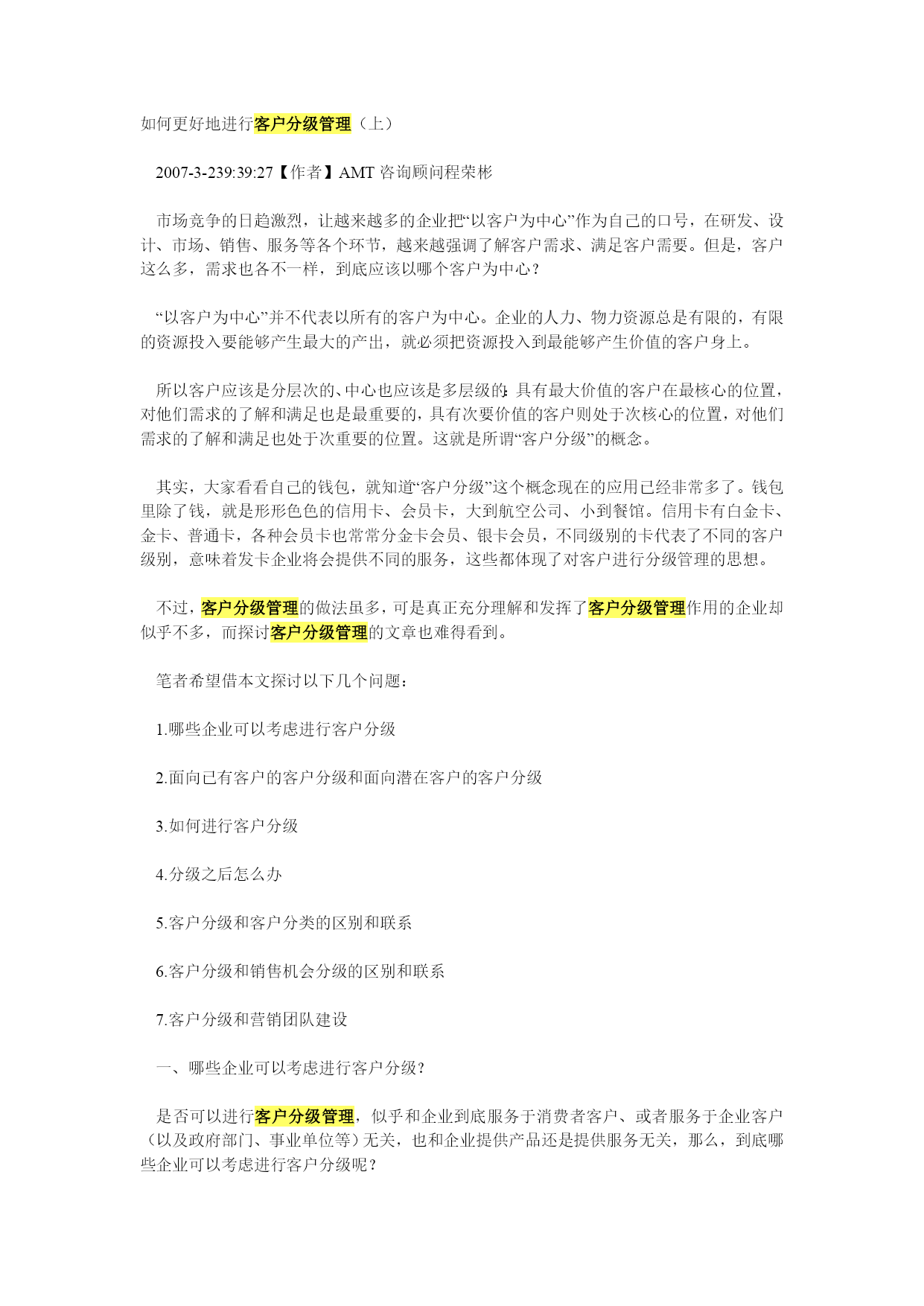 如何更好地进行客户分级管理（上）

2007-3-239:39:27【作者】AMT 咨询顾问程荣彬

市场竞争的日趋激烈，让越来越多的企业把“以客户为中心”作为自己的口号，在研发、设计、市场、销售、服务等各个环节，越来越强调了解客户需求、满足客户需要。但是，客户这么多，需求也各不一样，到底应该以哪个客户为中心？

“以客户为中心”并不代表以所有的客户为中心。企业的人力、物力资源总是有限的，有限的资源投入要能够产生最大的产出，就必须把资源投入到最能够产生价值的客户身上。

所以客户应该是分层次的、中心也应该是多层级的：具有最大价值的客户在最核心的位置，对他们需求的了解和满足也是最重要的，具有次要价值的客户则处于次核心的位置，对他们需求的了解和满足也处于次重要的位置。这就是所谓“客户分级”的概念。

其实，大家看看自己的钱包，就知道“客户分级”这个概念现在的应用已经非常多了。钱包里除了钱，就是形形色色的信用卡、会员卡，大到航空公司、小到餐馆。信用卡有白金卡、金卡、普通卡，各种会员卡也常常分金卡会员、银卡会员，不同级别的卡代表了不同的客户级别，意味着发卡企业将会提供不同的服务，这些都体现了对客户进行分级管理的思想。

不过，客户分级管理的做法虽多，可是真正充分理解和发挥了客户分级管理作用的企业却似乎不多，而探讨客户分级管理的文章也难得看到。

笔者希望借本文探讨以下几个问题：

1.哪些企业可以考虑进行客户分级

2.面向已有客户的客户分级和面向潜在客户的客户分级

3.如何进行客户分级

4.分级之后怎么办

5.客户分级和客户分类的区别和联系

6.客户分级和销售机会分级的区别和联系

7.客户分级和营销团队建设

一、哪些企业可以考虑进行客户分级？

是否可以进行客户分级管理，似乎和企业到底服务于消费者客户、或者服务于企业客户（以及政府部门、事业单位等）无关，也和企业提供产品还是提供服务无关，那么，到底哪些企业可以考虑进行客户分级呢？